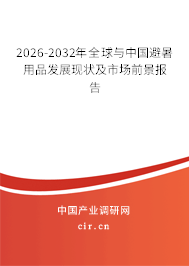 2026-2032年全球与中国避暑用品发展现状及市场前景报告

中国产业调研网
cir.cn